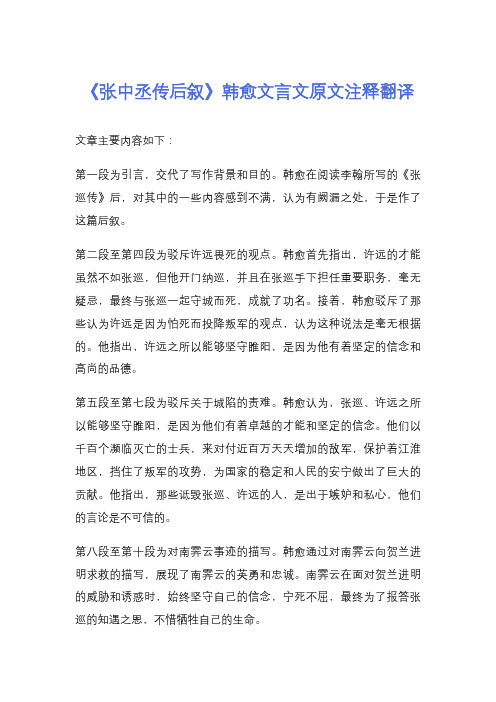 《张中丞传后叙》韩愈文言文原文注释翻译

文章主要内容如下：

第一段为引言，交代了写作背景和目的。韩愈在阅读李翰所写的《张巡传》后，对其中的一些内容感到不满，认为有阙漏之处，于是作了这篇后叙。

第二段至第四段为驳斥许远畏死的观点。韩愈首先指出，许远的才能虽然不如张巡，但他开门纳巡，并且在张巡手下担任重要职务，毫无疑忌，最终与张巡一起守城而死，成就了功名。接着，韩愈驳斥了那些认为许远是因为怕死而投降叛军的观点，认为这种说法是毫无根据的。他指出，许远之所以能够坚守睢阳，是因为他有着坚定的信念和高尚的品德。

第五段至第七段为驳斥关于城陷的责难。韩愈认为，张巡、许远之所以能够坚守睢阳，是因为他们有着卓越的才能和坚定的信念。他们以千百个濒临灭亡的士兵，来对付近百万天天增加的敌军，保护着江淮地区，挡住了叛军的攻势，为国家的稳定和人民的安宁做出了巨大的贡献。他指出，那些诋毁张巡、许远的人，是出于嫉妒和私心，他们的言论是不可信的。

第八段至第十段为对南霁云事迹的描写。韩愈通过对南霁云向贺兰进明求救的描写，展现了南霁云的英勇和忠诚。南霁云在面对贺兰进明的威胁和诱惑时，始终坚守自己的信念，宁死不屈，最终为了报答张巡的知遇之恩，不惜牺牲自己的生命。